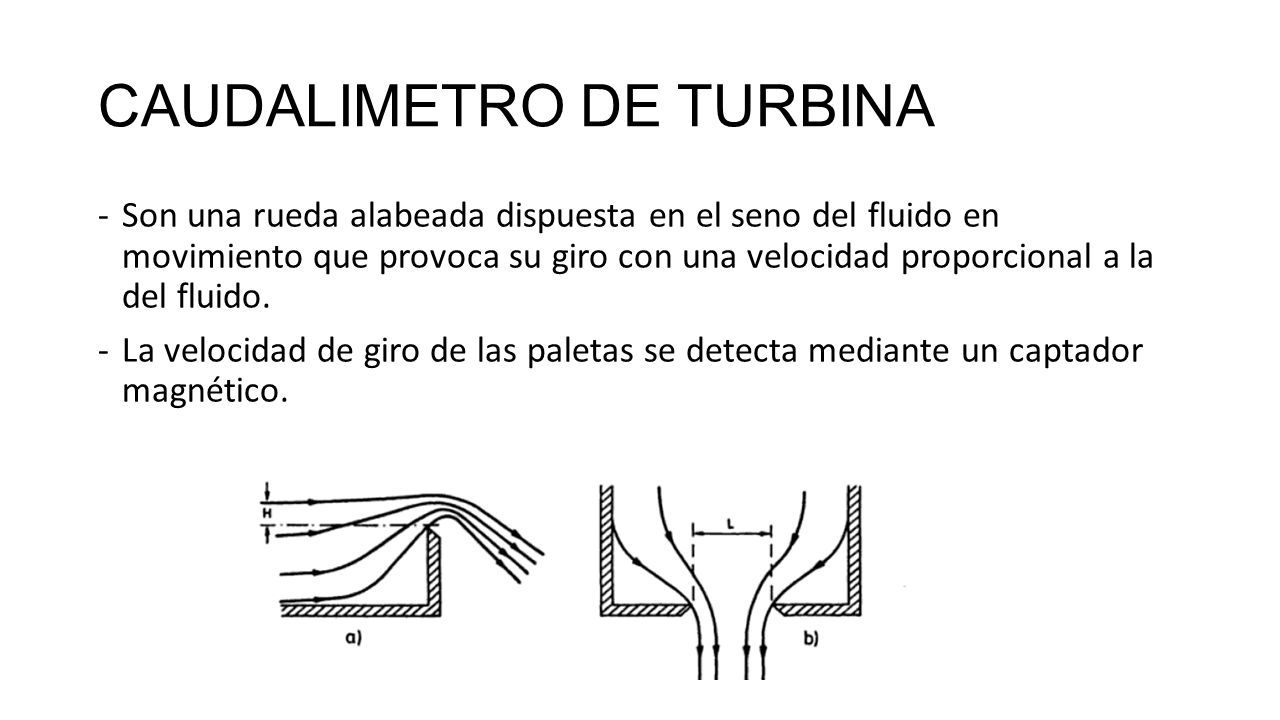 CAUDALIMETRO DE TURBINA

- Son una rueda alabeada dispuesta en el seno del fluido en movimiento que provoca su giro con una velocidad proporcional a la del fluido.
- La velocidad de giro de las paletas se detecta mediante un captador magnético.

H

a)

L

b)